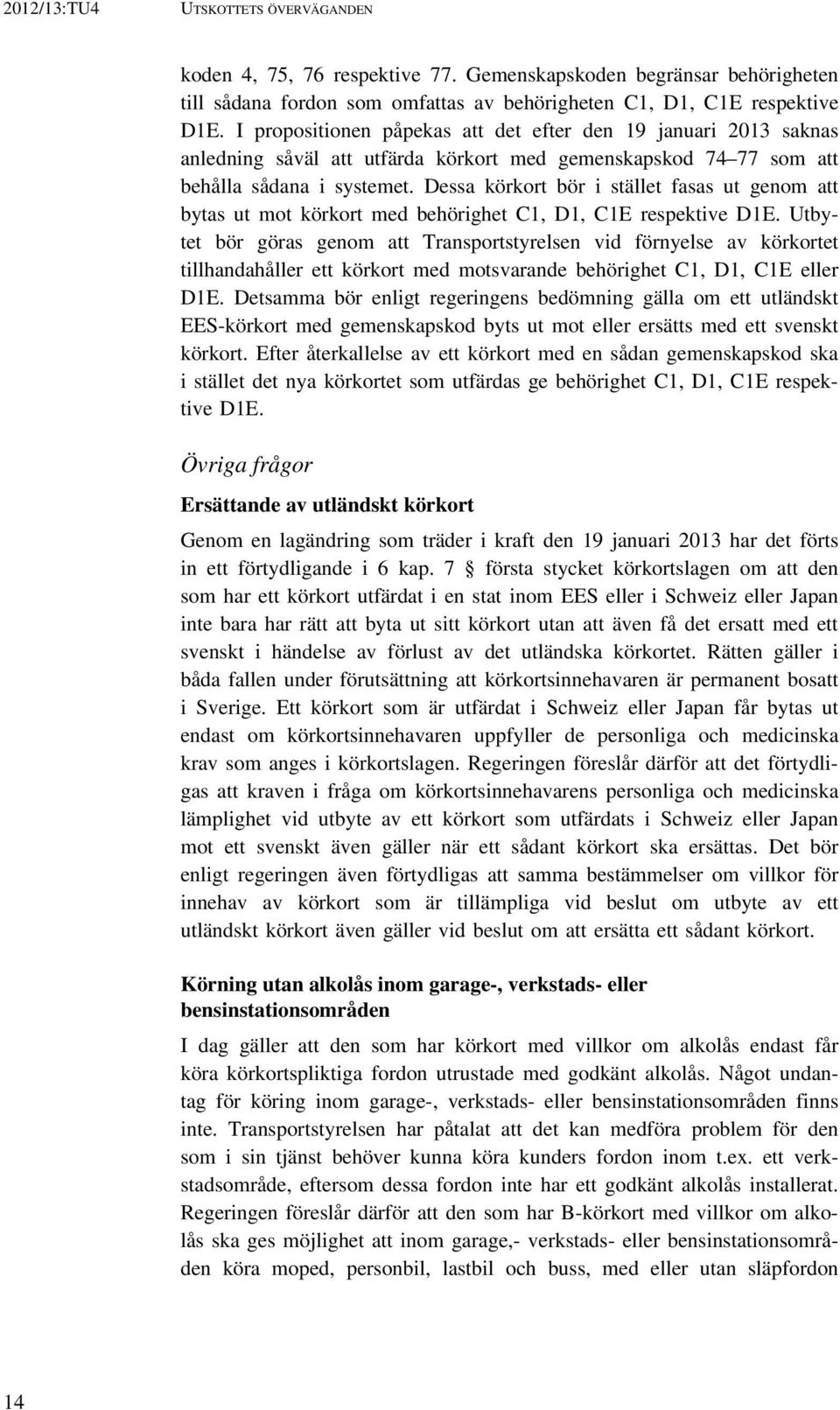 2012/13:TU4 UTSKOTTETS ÖVERVÄGANDEN

koden 4, 75, 76 respektive 77. Gemenskapskoden begränsar behörigheten till sådana fordon som omfattas av behörigheten C1, D1, C1E respektive D1E. I propositionen påpekas att det efter den 19 januari 2013 saknas anledning såväl att utfärda körkort med gemenskapskod 74–77 som att behålla sådana i systemet. Dessa körkort bör i stället fasas ut genom att bytas ut mot körkort med behörighet C1, D1, C1E respektive D1E. Utbytet bör göras genom att Transportstyrelsen vid förnyelse av körkortet tillhandahåller ett körkort med motsvarande behörighet C1, D1, C1E eller D1E. Detsamma bör enligt regeringens bedömning gälla om ett utländskt EES-körkort med gemenskapskod byts ut mot eller ersätts med ett svenskt körkort. Efter återkallelse av ett körkort med en sådan gemenskapskod ska i stället det nya körkortet som utfärdas ge behörighet C1, D1, C1E respektive D1E.

Övriga frågor

Ersättande av utländskt körkort

Genom en lagändring som träder i kraft den 19 januari 2013 har det förts in ett förtydligande i 6 kap. 7 § första stycket körkortslagen om att den som har ett körkort utfärdat i en stat inom EES eller i Schweiz eller Japan inte bara har rätt att byta ut sitt körkort utan att även få det ersatt med ett svenskt i händelse av förlust av det utländska körkortet. Rätten gäller i båda fallen under förutsättning att körkortsinnehavaren är permanent bosatt i Sverige. Ett körkort som är utfärdat i Schweiz eller Japan får bytas ut endast om körkortsinnehavaren uppfyller de personliga och medicinska krav som anges i körkortslagen. Regeringen föreslår därför att det förtydligas att kraven i fråga om körkortsinnehavarens personliga och medicinska lämplighet vid utbyte av ett körkort som utfärdats i Schweiz eller Japan mot ett svenskt även gäller när ett sådant körkort ska ersättas. Det bör enligt regeringen även förtydligas att samma bestämmelser om villkor för innehav av körkort som är tillämpliga vid beslut om utbyte av ett utländskt körkort även gäller vid beslut om att ersätta ett sådant körkort.

Körning utan alkolås inom garage-, verkstads- eller bensinstationsområden

I dag gäller att den som har körkort med villkor om alkolås endast får köra körkortspliktiga fordon utrustade med godkänt alkolås. Något undantag för köring inom garage-, verkstads- eller bensinstationsområden finns inte. Transportstyrelsen har påtalat att det kan medföra problem för den som i sin tjänst behöver kunna köra kunders fordon inom t.ex. ett verkstadsområde, eftersom dessa fordon inte har ett godkänt alkolås installerat. Regeringen föreslår därför att den som har B-körkort med villkor om alkolås ska ges möjlighet att inom garage,- verkstads- eller bensinstationsområden köra moped, personbil, lastbil och buss, med eller utan släpfordon

14